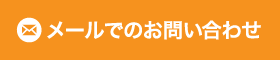 メールでのお問い合わせ